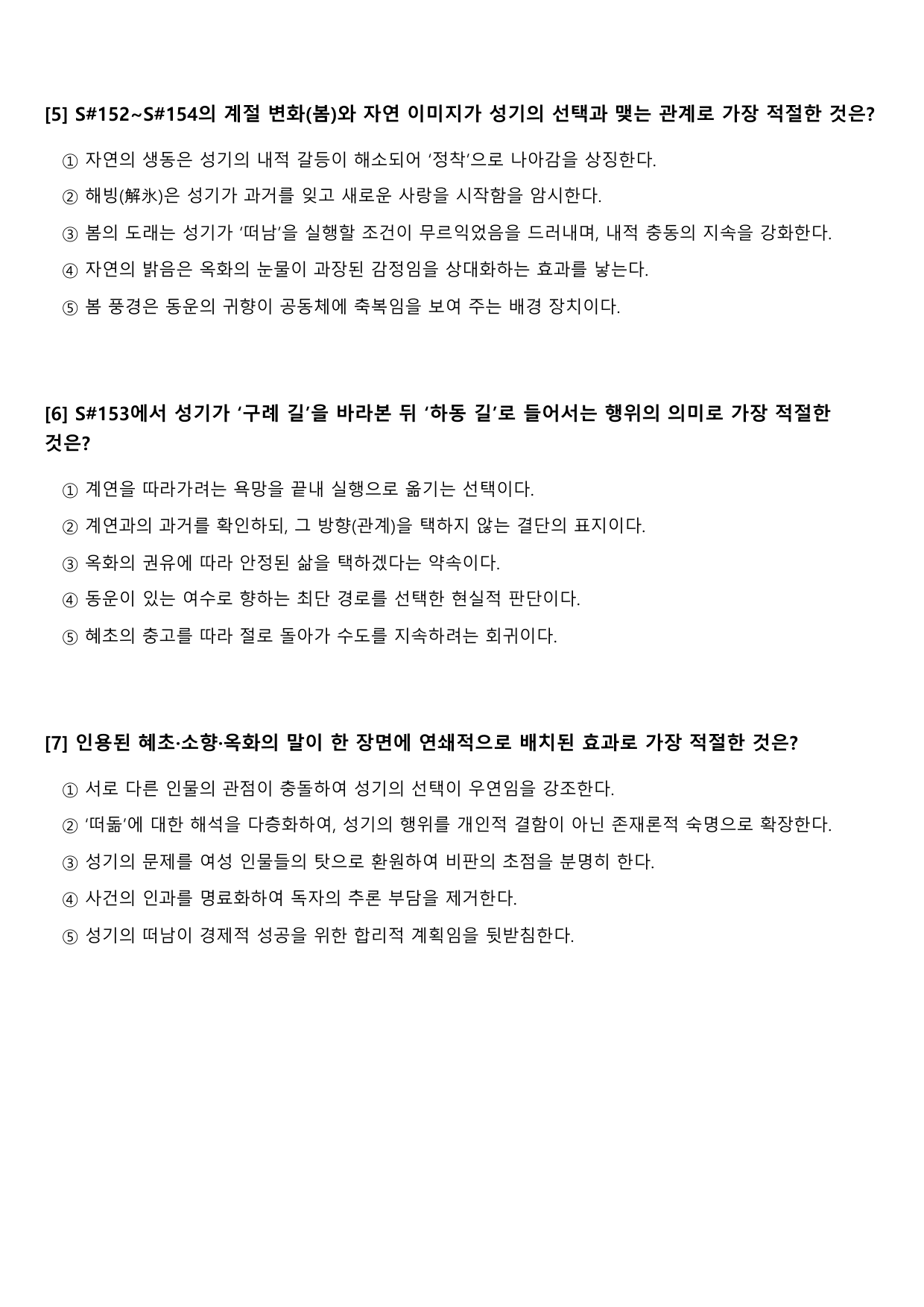 [5] S#152~S#154의 계절 변화(봄)와 자연 이미지가 성기의 선택과 맺는 관계로 가장 적절한 것은?

① 자연의 생동은 성기의 내적 갈등이 해소되어 '정착'으로 나아감을 상징한다.

② 해빙(解氷)은 성기가 과거를 잊고 새로운 사랑을 시작함을 암시한다.

③ 봄의 도래는 성기가 '떠남'을 실행할 조건이 무르익었음을 드러내며, 내적 충동의 지속을 강화한다.

④ 자연의 밝음은 옥화의 눈물이 과장된 감정임을 상대화하는 효과를 낳는다.

⑤ 봄 풍경은 동운의 귀향이 공동체에 축복임을 보여 주는 배경 장치이다.

[6] S#153에서 성기가 '구례 길'을 바라본 뒤 '하동 길'로 들어서는 행위의 의미로 가장 적절한 것은?

① 계연을 따라가려는 욕망을 끝내 실행으로 옮기는 선택이다.

② 계연과의 과거를 확인하되, 그 방향(관계)을 택하지 않는 결단의 표지이다.

③ 옥화의 권유에 따라 안정된 삶을 택하겠다는 약속이다.

④ 동운이 있는 여수로 향하는 최단 경로를 선택한 현실적 판단이다.

⑤ 혜초의 충고를 따라 절로 돌아가 수도를 지속하려는 회귀이다.

[7] 인용된 혜초·소향·옥화의 말이 한 장면에 연쇄적으로 배치된 효과로 가장 적절한 것은?

① 서로 다른 인물의 관점이 충돌하여 성기의 선택이 우연임을 강조한다.

② '떠돎'에 대한 해석을 다층화하여, 성기의 행위를 개인적 결함이 아닌 존재론적 숙명으로 확장한다.

③ 성기의 문제를 여성 인물들의 탓으로 환원하여 비판의 초점을 분명히 한다.

④ 사건의 인과를 명료화하여 독자의 추론 부담을 제거한다.

⑤ 성기의 떠남이 경제적 성공을 위한 합리적 계획임을 뒷받침한다.